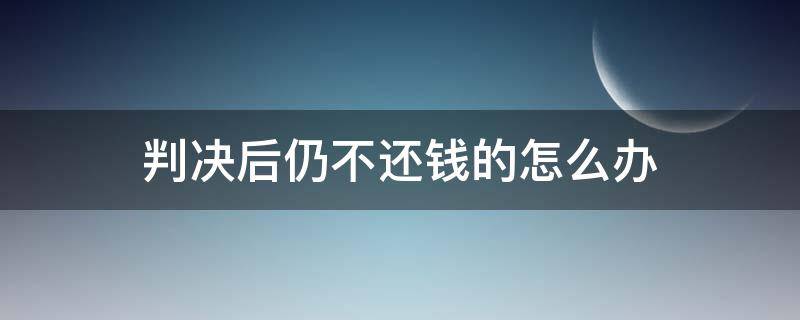 判决后仍不还钱的怎么办